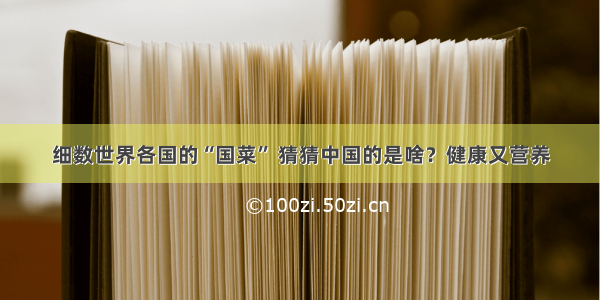 细数世界各国的“国菜” 猜猜中国的是啥？健康又营养

©100zi.50zi.cn